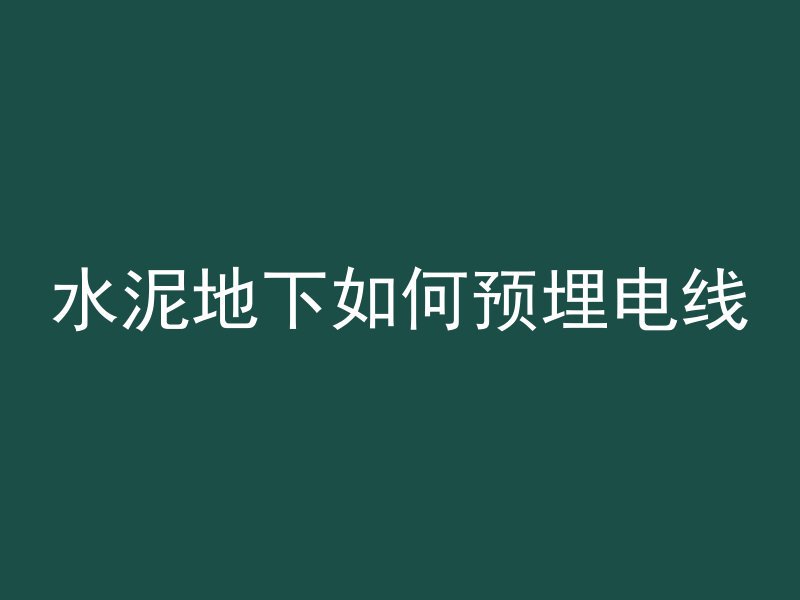 水泥地下如何预埋电线